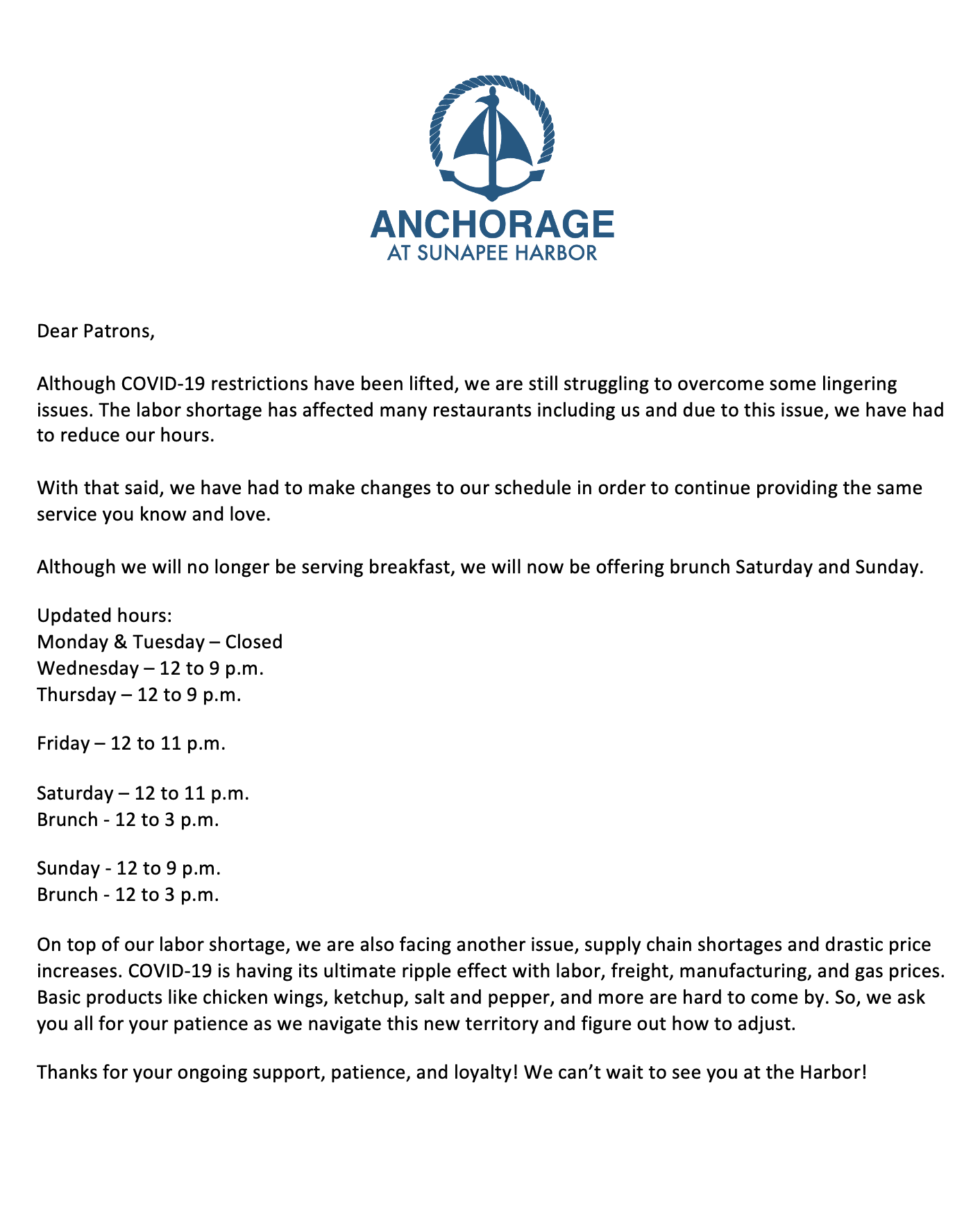 ANCHORAGE
AT SUNAPEE HARBOR

Dear Patrons,

Although COVID-19 restrictions have been lifted, we are still struggling to overcome some lingering issues. The labor shortage has affected many restaurants including us and due to this issue, we have had to reduce our hours.

With that said, we have had to make changes to our schedule in order to continue providing the same service you know and love.

Although we will no longer be serving breakfast, we will now be offering brunch Saturday and Sunday.

Updated hours:
Monday & Tuesday – Closed
Wednesday – 12 to 9 p.m.
Thursday – 12 to 9 p.m.

Friday – 12 to 11 p.m.

Saturday – 12 to 11 p.m.
Brunch - 12 to 3 p.m.

Sunday - 12 to 9 p.m.
Brunch - 12 to 3 p.m.

On top of our labor shortage, we are also facing another issue, supply chain shortages and drastic price increases. COVID-19 is having its ultimate ripple effect with labor, freight, manufacturing, and gas prices. Basic products like chicken wings, ketchup, salt and pepper, and more are hard to come by. So, we ask you all for your patience as we navigate this new territory and figure out how to adjust.

Thanks for your ongoing support, patience, and loyalty! We can't wait to see you at the Harbor!